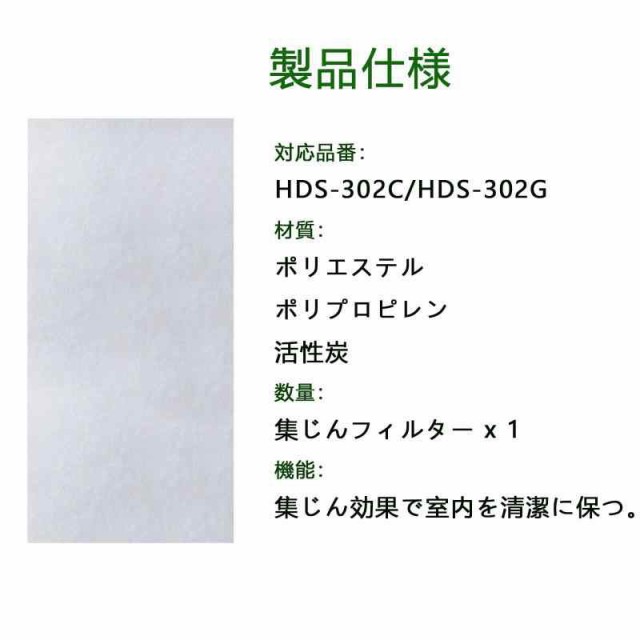 製品仕様

対応品番:

HDS-302C/HDS-302G

材質:

ポリエステル

ポリプロピレン

活性炭

数量:

集じんフィルター x 1

機能:

集じん効果で室内を清潔に保つ。